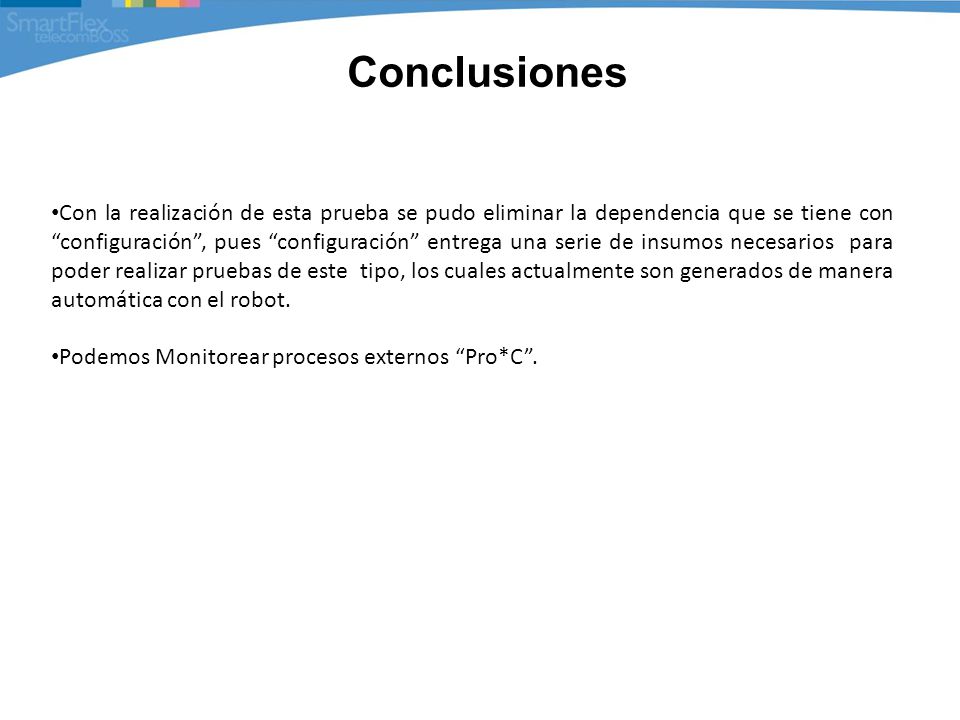 SmartFlex
telecomBOSS

Conclusiones

•Con la realización de esta prueba se pudo eliminar la dependencia que se tiene con “configuración”, pues “configuración” entrega una serie de insumos necesarios para poder realizar pruebas de este tipo, los cuales actualmente son generados de manera automática con el robot.

•Podemos Monitorear procesos externos “Pro*C”.